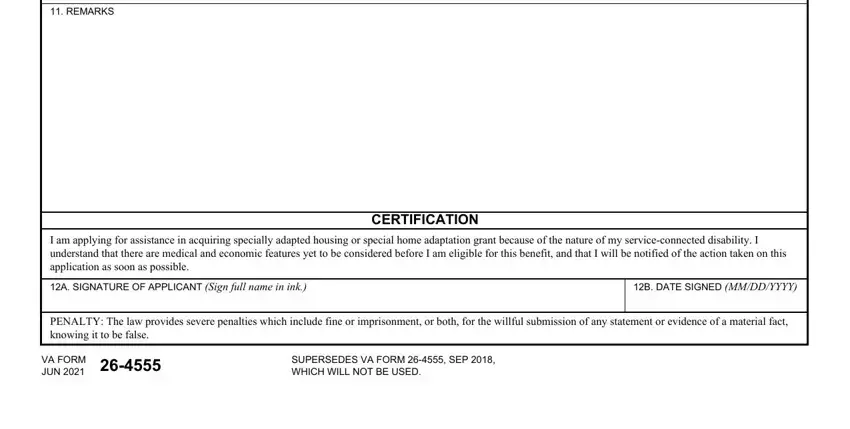 11. REMARKS

CERTIFICATION

I am applying for assistance in acquiring specially adapted housing or special home adaptation grant because of the nature of my service-connected disability. I understand that there are medical and economic features yet to be considered before I am eligible for this benefit, and that I will be notified of the action taken on this application as soon as possible.

12A. SIGNATURE OF APPLICANT (Sign full name in ink.)

12B. DATE SIGNED (MM/DD/YYYY)

PENALTY: The law provides severe penalties which include fine or imprisonment, or both, for the willful submission of any statement or evidence of a material fact, knowing it to be false.

VA FORM JUN 2021 26-4555

SUPERSEDES VA FORM 26-4555, SEP 2018, WHICH WILL NOT BE USED.